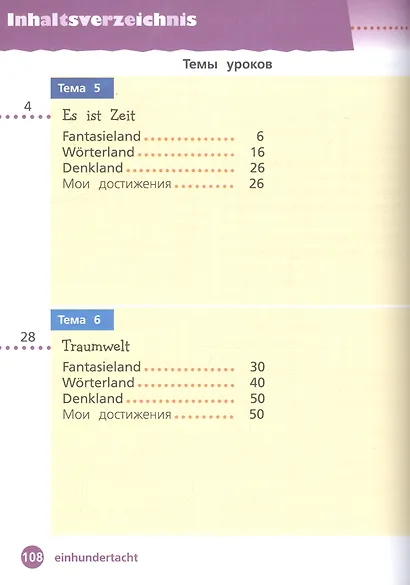 Inhaltsverzeichnis

Темы уроков

Тема 5

4

Es ist Zeit

Fantasieland 6
Wörterland 16
Denkland 26
Мои достижения 26

Тема 6

28

Traumwelt

Fantasieland 30
Wörterland 40
Denkland 50
Мои достижения 50

108 einhundertacht